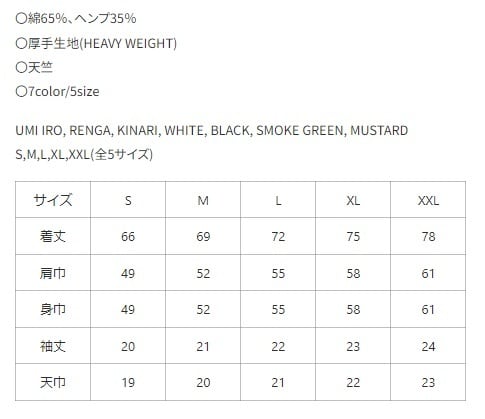 〇綿65%、ヘンプ35%

〇厚手生地(HEAVY WEIGHT)

〇天竺

〇7color/5size

UMI IRO, RENGA, KINARI, WHITE, BLACK, SMOKE GREEN, MUSTARD

S,M,L,XL,XXL(全5サイズ)

| サイズ | S | M | L | XL | XXL |
|---|---|---|---|---|---|
| 着丈 | 66 | 69 | 72 | 75 | 78 |
| 肩巾 | 49 | 52 | 55 | 58 | 61 |
| 身巾 | 49 | 52 | 55 | 58 | 61 |
| 袖丈 | 20 | 21 | 22 | 23 | 24 |
| 天巾 | 19 | 20 | 21 | 22 | 23 |